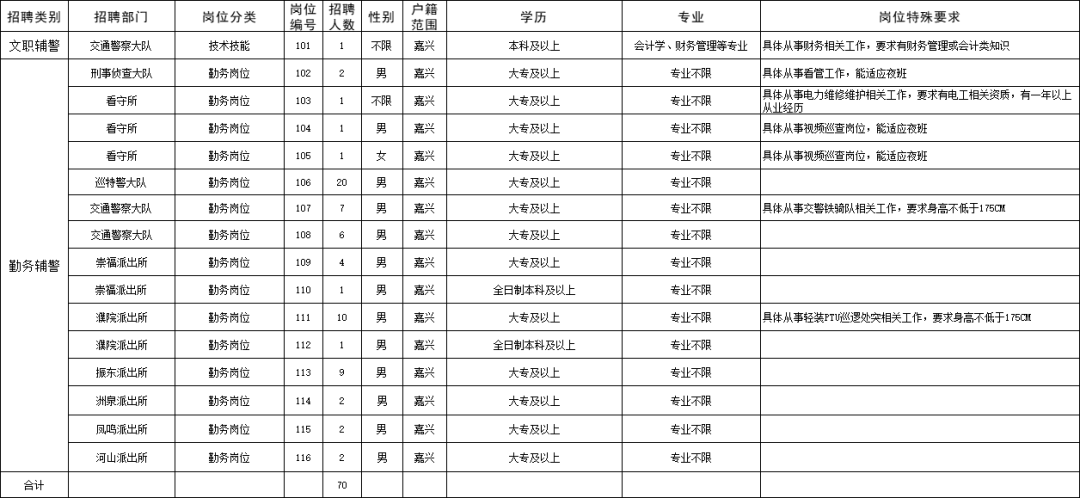 | 招聘类别 | 招聘部门 | 岗位分类 | 岗位编号 | 招聘人数 | 性别 | 户籍范围 | 学历 | 专业 | 岗位特殊要求 |
|---|---|---|---|---|---|---|---|---|---|
| 文职辅警 | 交通警察大队 | 技术技能 | 101 | 1 | 不限 | 嘉兴 | 本科及以上 | 会计学、财务管理等专业 | 具体从事财务相关工作，要求有财务管理或会计类知识 |
| 勤务辅警 | 刑事侦查大队 | 勤务岗位 | 102 | 2 | 男 | 嘉兴 | 大专及以上 | 专业不限 | 具体从事看管工作，能适应夜班 |
| | 看守所 | 勤务岗位 | 103 | 1 | 不限 | 嘉兴 | 大专及以上 | 专业不限 | 具体从事电力维修维护相关工作，要求有电工相关资质，有一年以上从业经历 |
| | 看守所 | 勤务岗位 | 104 | 1 | 男 | 嘉兴 | 大专及以上 | 专业不限 | 具体从事视频巡查岗位，能适应夜班 |
| | 看守所 | 勤务岗位 | 105 | 1 | 女 | 嘉兴 | 大专及以上 | 专业不限 | 具体从事视频巡查岗位，能适应夜班 |
| | 巡特警大队 | 勤务岗位 | 106 | 20 | 男 | 嘉兴 | 大专及以上 | 专业不限 | |
| | 交通警察大队 | 勤务岗位 | 107 | 7 | 男 | 嘉兴 | 大专及以上 | 专业不限 | 具体从事交警铁骑队相关工作，要求身高不低于175CM |
| | 交通警察大队 | 勤务岗位 | 108 | 6 | 男 | 嘉兴 | 大专及以上 | 专业不限 | |
| | 崇福派出所 | 勤务岗位 | 109 | 4 | 男 | 嘉兴 | 大专及以上 | 专业不限 | |
| | 崇福派出所 | 勤务岗位 | 110 | 1 | 男 | 嘉兴 | 全日制本科及以上 | 专业不限 | |
| | 濮院派出所 | 勤务岗位 | 111 | 10 | 男 | 嘉兴 | 大专及以上 | 专业不限 | 具体从事轻装PTU巡逻处突相关工作，要求身高不低于175CM |
| | 濮院派出所 | 勤务岗位 | 112 | 1 | 男 | 嘉兴 | 全日制本科及以上 | 专业不限 | |
| | 振东派出所 | 勤务岗位 | 113 | 9 | 男 | 嘉兴 | 大专及以上 | 专业不限 | |
| | 洲泉派出所 | 勤务岗位 | 114 | 2 | 男 | 嘉兴 | 大专及以上 | 专业不限 | |
| | 凤鸣派出所 | 勤务岗位 | 115 | 2 | 男 | 嘉兴 | 大专及以上 | 专业不限 | |
| | 河山派出所 | 勤务岗位 | 116 | 2 | 男 | 嘉兴 | 大专及以上 | 专业不限 | |
| 合计 | | | | 70 | | | | | |